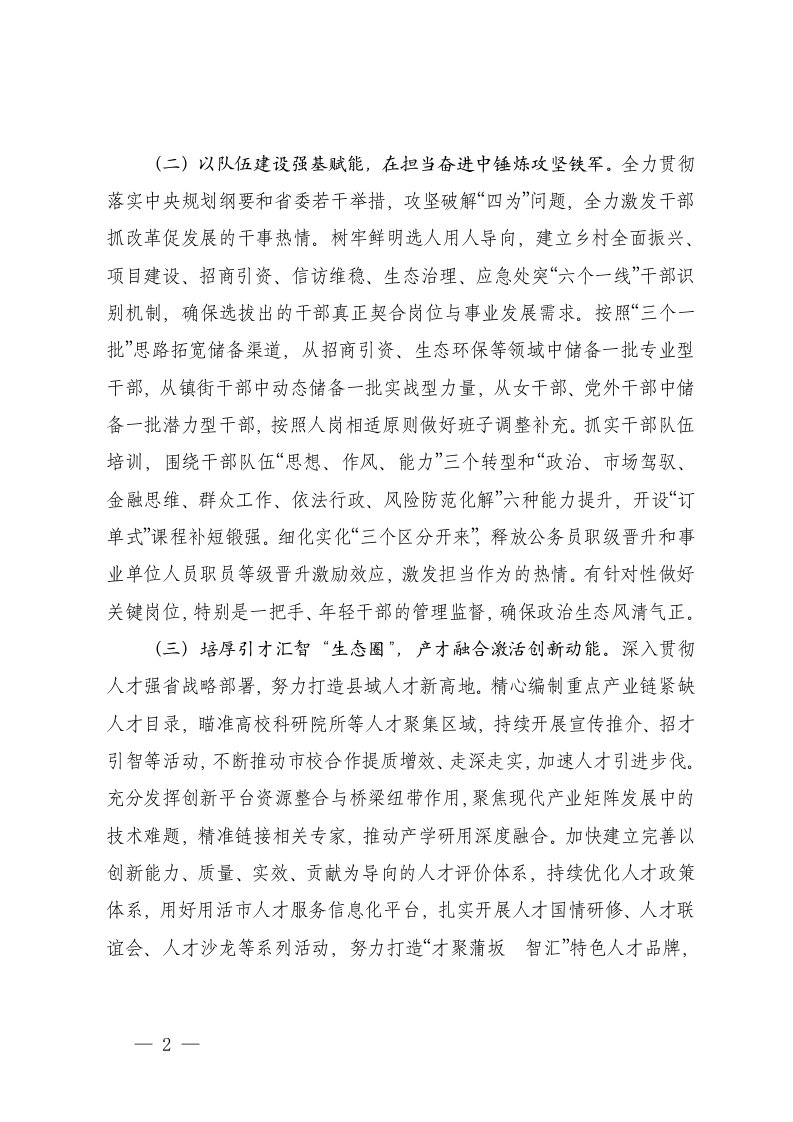 （二）以队伍建设强基赋能，在担当奋进中锤炼攻坚铁军。全力贯彻落实中央规划纲要和省委若干举措，攻坚破解“四为”问题，全力激发干部抓改革促发展的干事热情。树牢鲜明选人用人导向，建立乡村全面振兴、项目建设、招商引资、信访维稳、生态治理、应急处突“六个一线”干部识别机制，确保选拔出的干部真正契合岗位与事业发展需求。按照“三个一批”思路拓宽储备渠道，从招商引资、生态环保等领域中储备一批专业型干部，从镇街干部中动态储备一批实战型力量，从女干部、党外干部中储备一批潜力型干部，按照人岗相适原则做好班子调整补充。抓实干部队伍培训，围绕干部队伍“思想、作风、能力”三个转型和“政治、市场驾驭、金融思维、群众工作、依法行政、风险防范化解”六种能力提升，开设“订单式”课程补短锻强。细化实化“三个区分开来”，释放公务员职级晋升和事业单位人员职员等级晋升激励效应，激发担当作为的热情。有针对性做好关键岗位，特别是一把手、年轻干部的管理监督，确保政治生态风清气正。

（三）培厚引才汇智“生态圈”，产才融合激活创新动能。深入贯彻人才强省战略部署，努力打造县域人才新高地。精心编制重点产业链紧缺人才目录，瞄准高校科研院所等人才聚集区域，持续开展宣传推介、招才引智等活动，不断推动市校合作提质增效、走深走实，加速人才引进步伐。充分发挥创新平台资源整合与桥梁纽带作用，聚焦现代产业矩阵发展中的技术难题，精准链接相关专家，推动产学研用深度融合。加快建立完善以创新能力、质量、实效、贡献为导向的人才评价体系，持续优化人才政策体系，用好用活市人才服务信息化平台，扎实开展人才国情研修、人才联谊会、人才沙龙等系列活动，努力打造“才聚蒲坂 智汇”特色人才品牌，

— 2 —